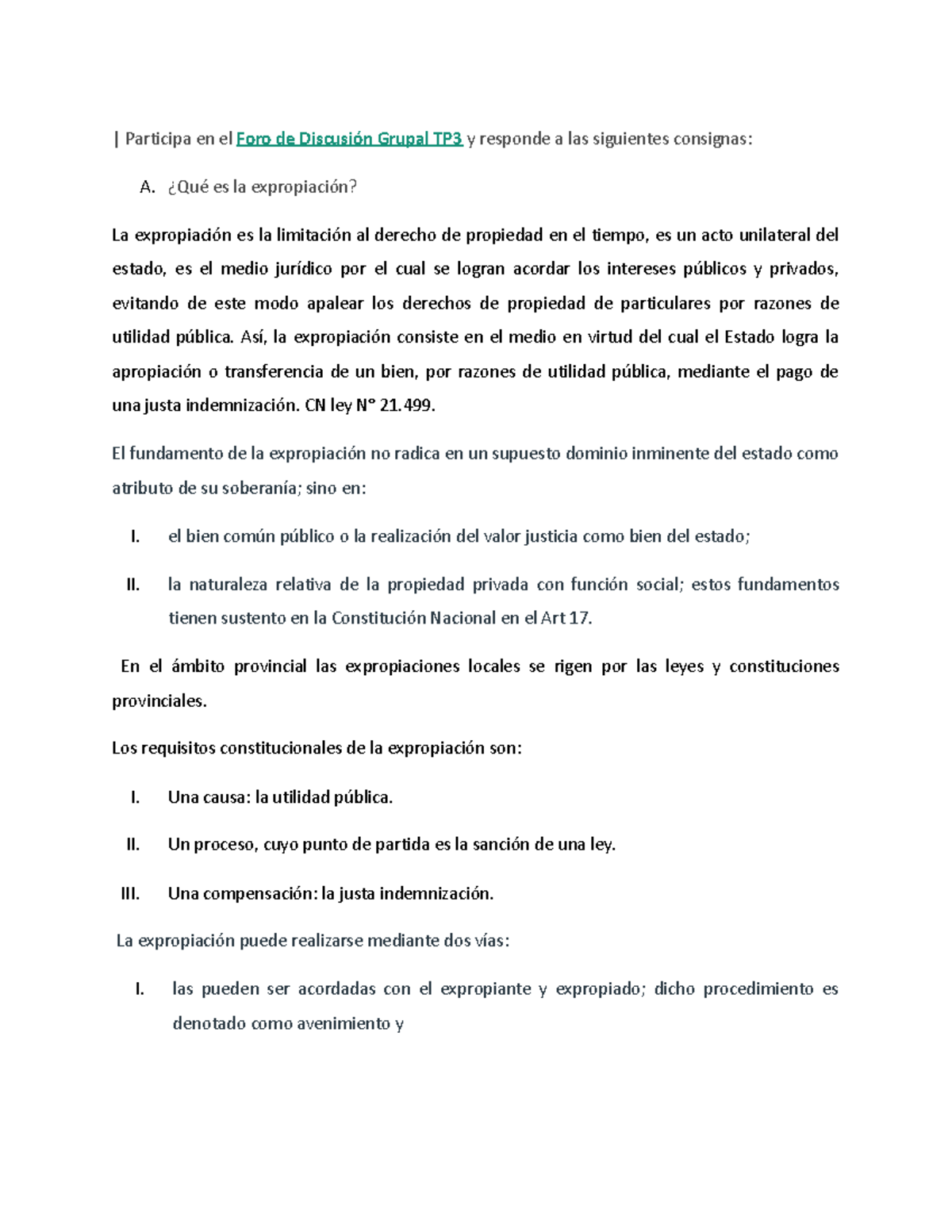 | Participa en el Foro de Discusión Grupal TP3 y responde a las siguientes consignas:

A. ¿Qué es la expropiación?

La expropiación es la limitación al derecho de propiedad en el tiempo, es un acto unilateral del estado, es el medio jurídico por el cual se logran acordar los intereses públicos y privados, evitando de este modo apalear los derechos de propiedad de particulares por razones de utilidad pública. Así, la expropiación consiste en el medio en virtud del cual el Estado logra la apropiación o transferencia de un bien, por razones de utilidad pública, mediante el pago de una justa indemnización. CN ley N° 21.499.

El fundamento de la expropiación no radica en un supuesto dominio inminente del estado como atributo de su soberanía; sino en:

I. el bien común público o la realización del valor justicia como bien del estado;

II. la naturaleza relativa de la propiedad privada con función social; estos fundamentos tienen sustento en la Constitución Nacional en el Art 17.

En el ámbito provincial las expropiaciones locales se rigen por las leyes y constituciones provinciales.

Los requisitos constitucionales de la expropiación son:

I. Una causa: la utilidad pública.

II. Un proceso, cuyo punto de partida es la sanción de una ley.

III. Una compensación: la justa indemnización.

La expropiación puede realizarse mediante dos vías:

I. las pueden ser acordadas con el expropiante y expropiado; dicho procedimiento es denotado como avenimiento y